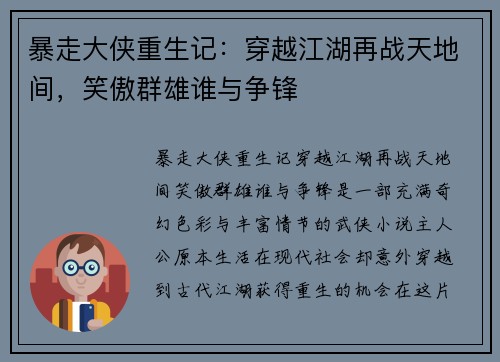 暴走大侠重生记：穿越江湖再战天地间，笑傲群雄谁与争锋

暴走大侠重生记穿越江湖再战天地间笑傲群雄谁与争锋是一部充满奇幻色彩与丰富情节的武侠小说主人公原本生活在现代社会却意外穿越到古代江湖获得重生的机会在这片